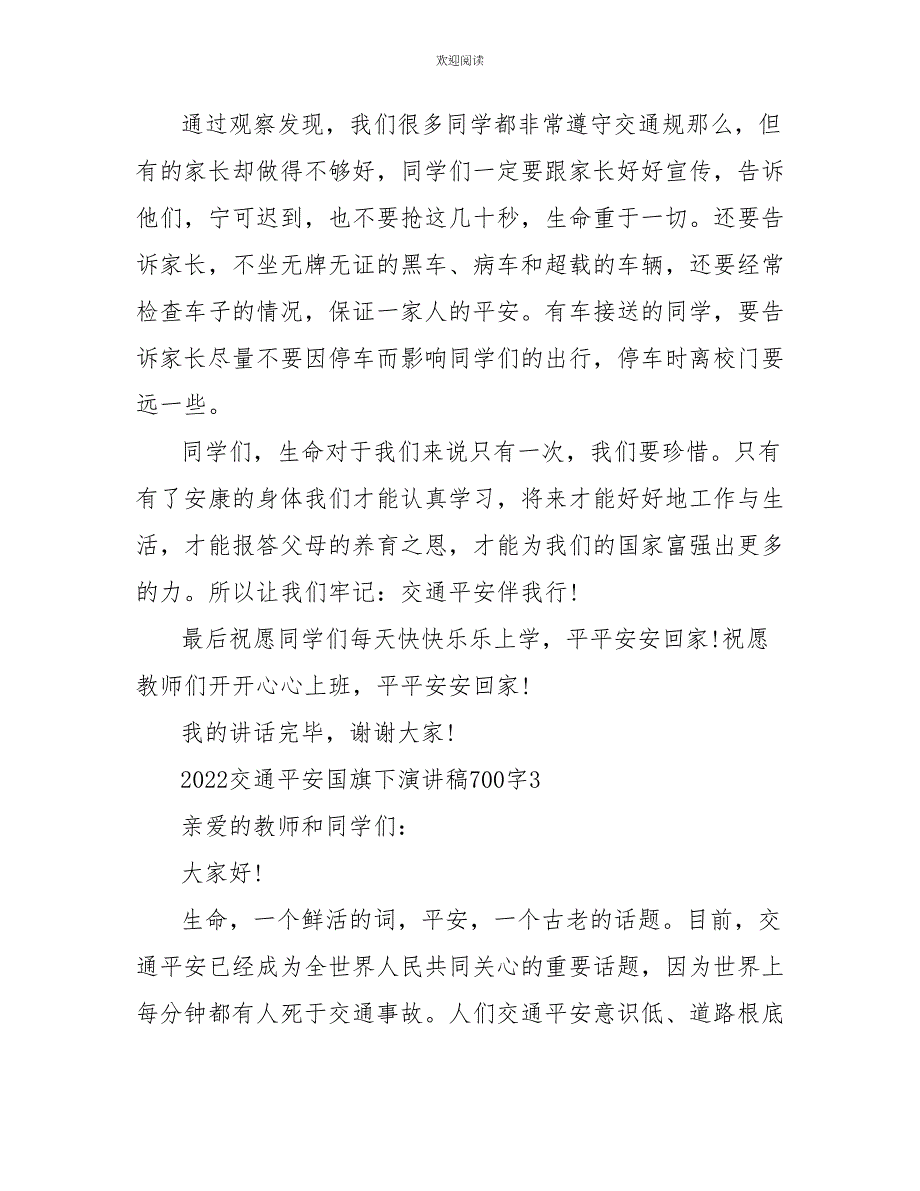 欢迎阅读

通过观察发现，我们很多同学都非常遵守交通规那么，但有的家长却做得不够好，同学们一定要跟家长好好宣传，告诉他们，宁可迟到，也不要抢这几十秒，生命重于一切。还要告诉家长，不坐无牌无证的黑车、病车和超载的车辆，还要经常检查车子的情况，保证一家人的平安。有车接送的同学，要告诉家长尽量不要因停车而影响同学们的出行，停车时离校门要远一些。

同学们，生命对于我们来说只有一次，我们要珍惜。只有有了安康的身体我们才能认真学习，将来才能好好地工作与生活，才能报答父母的养育之恩，才能为我们的国家富强出更多的力。所以让我们牢记：交通平安伴我行!

最后祝愿同学们每天快快乐乐上学，平平安安回家!祝愿教师们开开心心上班，平平安安回家!

我的讲话完毕，谢谢大家!

2022交通平安国旗下演讲稿700字3

亲爱的教师和同学们：

大家好!

生命，一个鲜活的词，平安，一个古老的话题。目前，交通平安已经成为全世界人民共同关心的重要话题，因为世界上每分钟都有人死于交通事故。人们交通平安意识低、道路根底